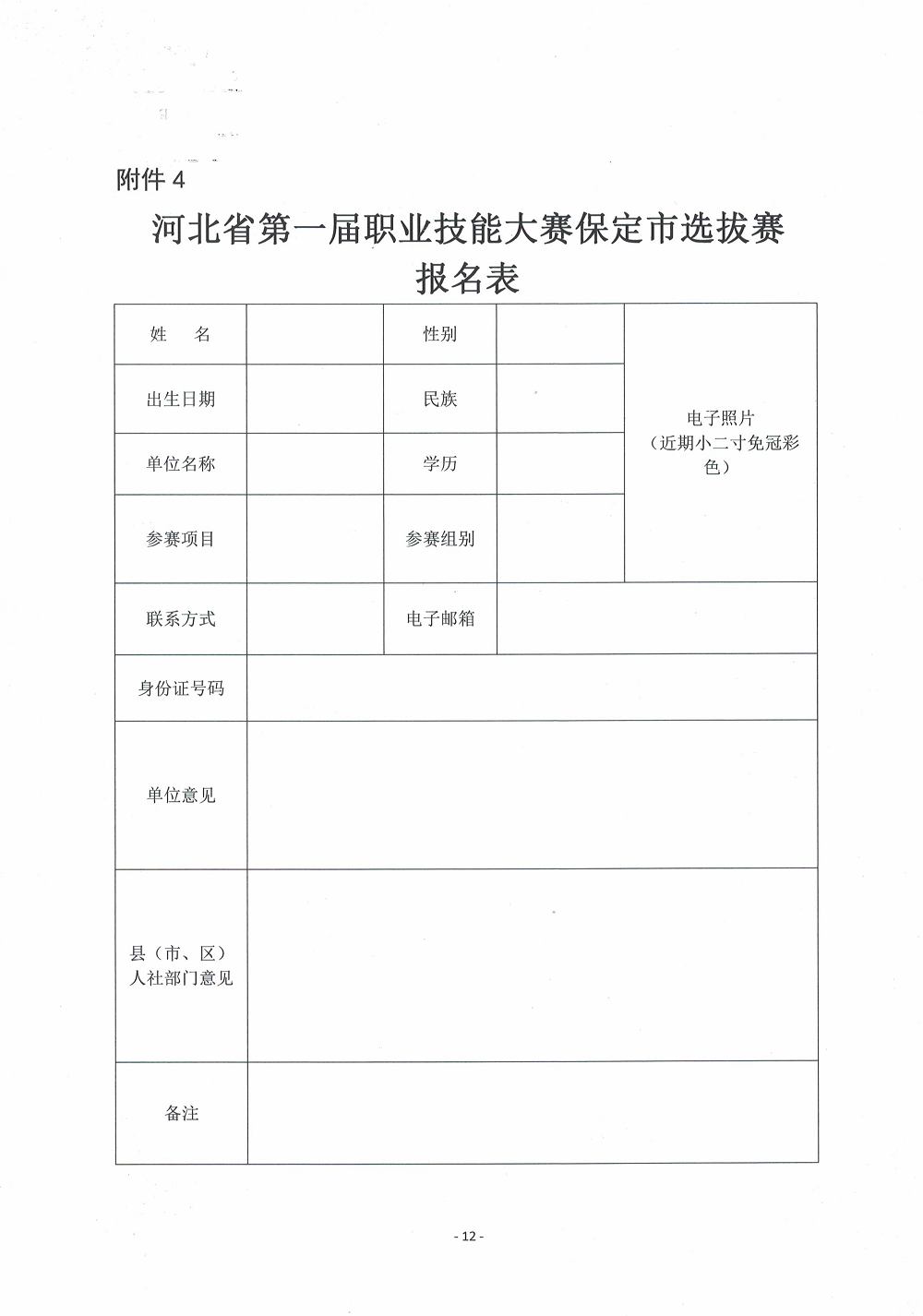 附件 4

河北省第一届职业技能大赛保定市选拔赛
报名表

| 姓　名 | | 性别 | | 电子照片（近期小二寸免冠彩色） |
|---|---|---|---|---|
| 出生日期 | | 民族 | | |
| 单位名称 | | 学历 | | |
| 参赛项目 | | 参赛组别 | | |
| 联系方式 | | 电子邮箱 | | |
| 身份证号码 | | | | |
| 单位意见 | | | | |
| 县（市、区）人社部门意见 | | | | |
| 备注 | | | | |

- 12 -